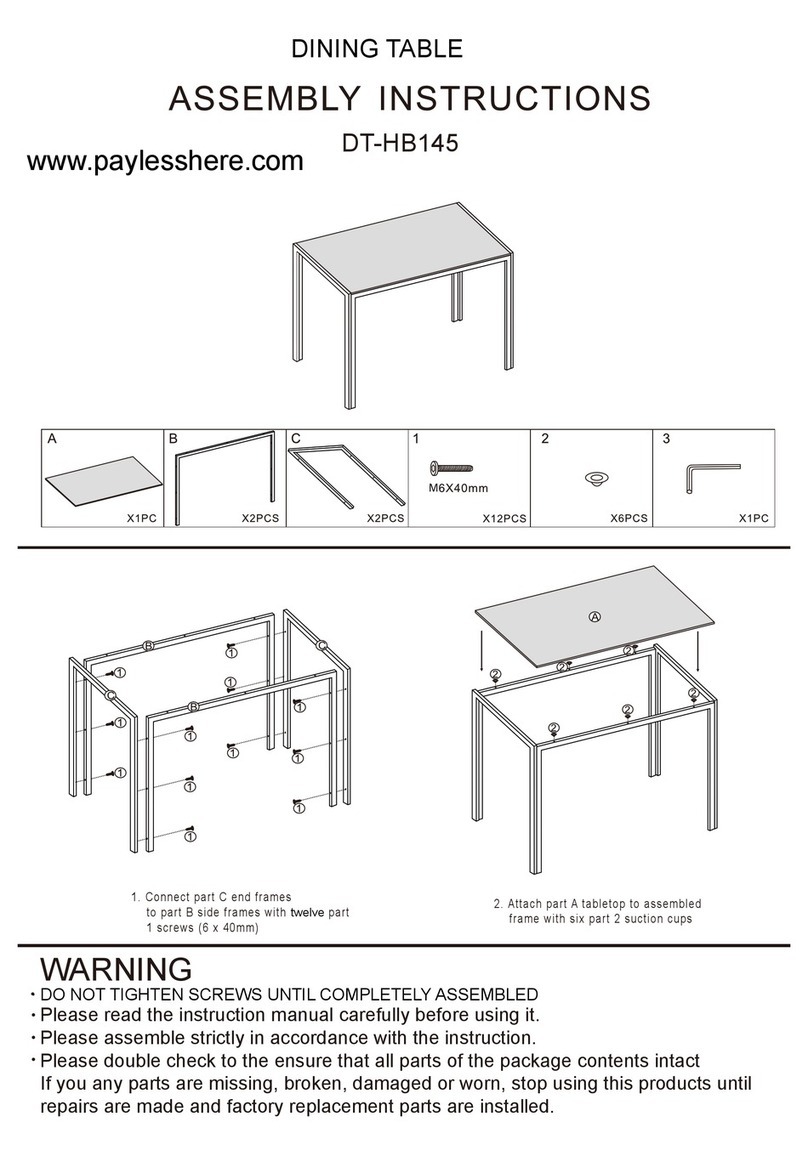 DINING TABLE

ASSEMBLY INSTRUCTIONS

DT-HB145

www.paylesshere.com

| A | B | C | 1 | 2 | 3 |
|---|---|---|---|---|---|
| X1PC | X2PCS | X2PCS | M6X40mm X12PCS | X6PCS | X1PC |

B
C
C
B
1
1
1
1
1
1
1
1
1
1
1
1

A
2
2
2
2
2
2

1. Connect part C end frames to part B side frames with twelve part 1 screws (6 x 40mm)

2. Attach part A tabletop to assembled frame with six part 2 suction cups

WARNING

· DO NOT TIGHTEN SCREWS UNTIL COMPLETELY ASSEMBLED
· Please read the instruction manual carefully before using it.
· Please assemble strictly in accordance with the instruction.
· Please double check to the ensure that all parts of the package contents intact
If you any parts are missing, broken, damaged or worn, stop using this products until repairs are made and factory replacement parts are installed.